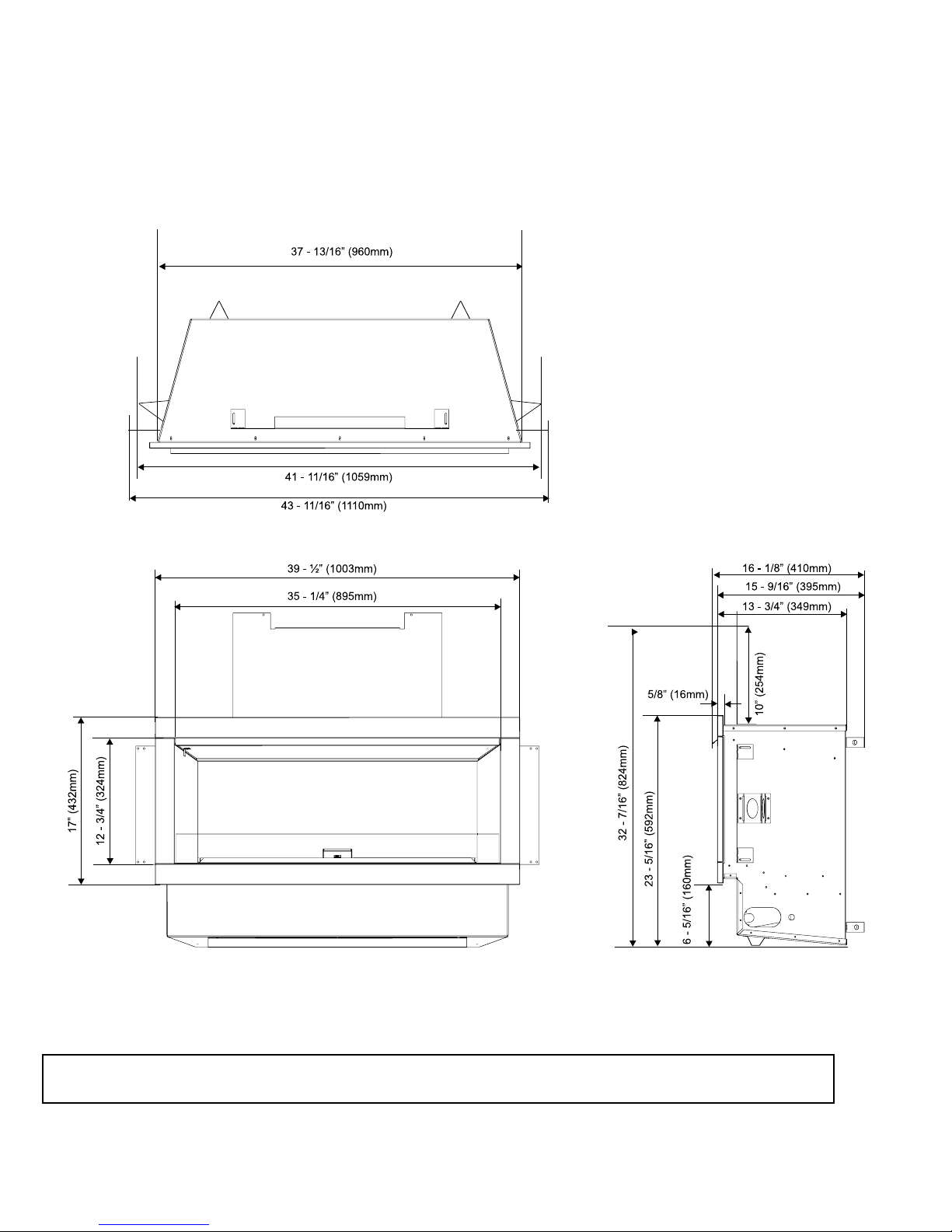 37 - 13/16" (960mm)

41 - 11/16" (1059mm)

43 - 11/16" (1110mm)

39 - ½" (1003mm)

35 - 1/4" (895mm)

17" (432mm)

12 - 3/4" (324mm)

16 - 1/8" (410mm)

15 - 9/16" (395mm)

13 - 3/4" (349mm)

10" (254mm)

5/8" (16mm)

32 - 7/16" (824mm)

23 - 5/16" (592mm)

6 - 5/16" (160mm)